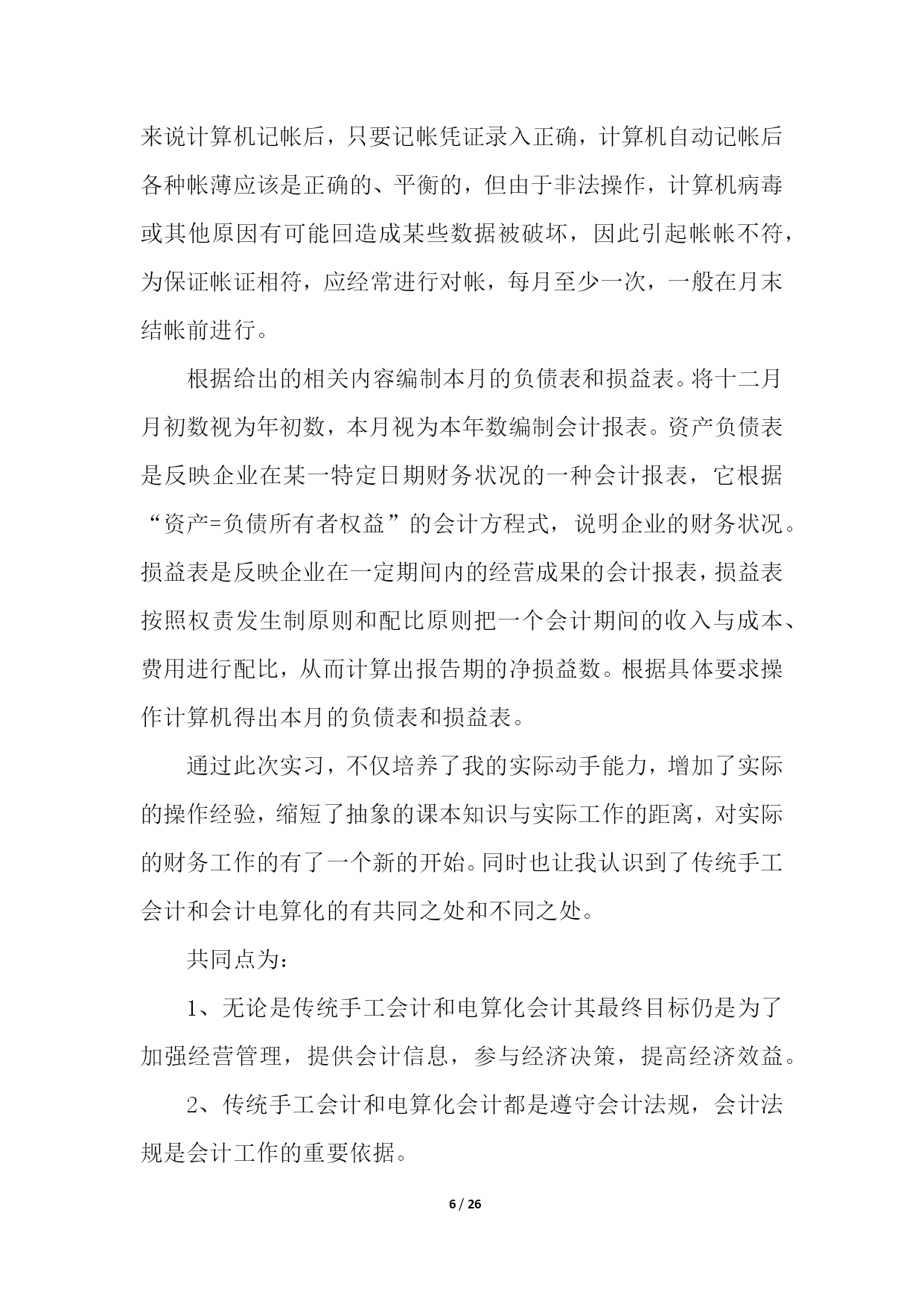 来说计算机记帐后，只要记帐凭证录入正确，计算机自动记帐后各种帐薄应该是正确的、平衡的，但由于非法操作，计算机病毒或其他原因有可能回造成某些数据被破坏，因此引起帐帐不符，为保证帐证相符，应经常进行对帐，每月至少一次，一般在月末结帐前进行。

根据给出的相关内容编制本月的负债表和损益表。将十二月月初数视为年初数，本月视为本年数编制会计报表。资产负债表是反映企业在某一特定日期财务状况的一种会计报表，它根据“资产=负债所有者权益”的会计方程式，说明企业的财务状况。损益表是反映企业在一定期间内的经营成果的会计报表，损益表按照权责发生制原则和配比原则把一个会计期间的收入与成本、费用进行配比，从而计算出报告期的净损益数。根据具体要求操作计算机得出本月的负债表和损益表。

通过此次实习，不仅培养了我的实际动手能力，增加了实际的操作经验，缩短了抽象的课本知识与实际工作的距离，对实际的财务工作的有了一个新的开始。同时也让我认识到了传统手工会计和会计电算化的有共同之处和不同之处。

共同点为：

1、无论是传统手工会计和电算化会计其最终目标仍是为了加强经营管理，提供会计信息，参与经济决策，提高经济效益。

2、传统手工会计和电算化会计都是遵守会计法规，会计法规是会计工作的重要依据。

6 / 26